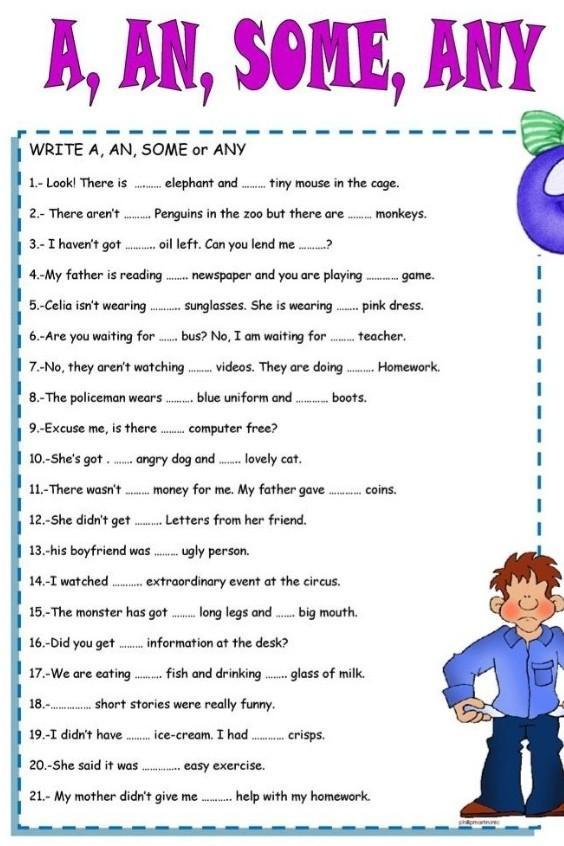 A, AN, SOME, ANY

WRITE A, AN, SOME or ANY

1.- Look! There is ____ elephant and ____ tiny mouse in the cage.

2.- There aren't ____ Penguins in the zoo but there are ____ monkeys.

3.- I haven't got ____ oil left. Can you lend me ____?

4.-My father is reading ____ newspaper and you are playing ____ game.

5.-Celia isn't wearing ____ sunglasses. She is wearing ____ pink dress.

6.-Are you waiting for ____ bus? No, I am waiting for ____ teacher.

7.-No, they aren't watching ____ videos. They are doing ____ Homework.

8.-The policeman wears ____ blue uniform and ____ boots.

9.-Excuse me, is there ____ computer free?

10.-She's got . ____ angry dog and ____ lovely cat.

11.-There wasn't ____ money for me. My father gave ____ coins.

12.-She didn't get ____ Letters from her friend.

13.-his boyfriend was ____ ugly person.

14.-I watched ____ extraordinary event at the circus.

15.-The monster has got ____ long legs and ____ big mouth.

16.-Did you get ____ information at the desk?

17.-We are eating ____ fish and drinking ____ glass of milk.

18.-____ short stories were really funny.

19.-I didn't have ____ ice-cream. I had ____ crisps.

20.-She said it was ____ easy exercise.

21.- My mother didn't give me ____ help with my homework.